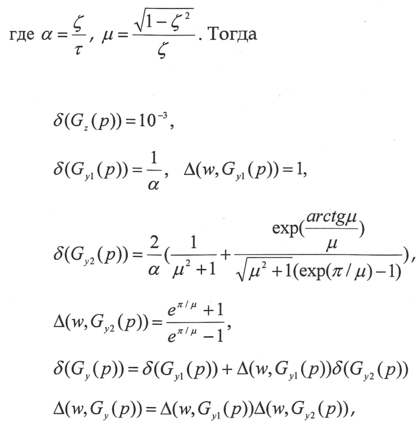 где $\alpha = \frac{\zeta}{\tau}$, $\mu = \frac{\sqrt{1-\zeta^2}}{\zeta}$. Тогда

$\delta(G_z(p)) = 10^{-3}$,

$\delta(G_{y1}(p)) = \frac{1}{\alpha}$, $\Delta(w, G_{y1}(p)) = 1$,

$\delta(G_{y2}(p)) = \frac{2}{\alpha}(\frac{1}{\mu^2+1} + \frac{\exp(\frac{arctg\mu}{\mu})}{\sqrt{\mu^2+1}(\exp(\pi/\mu)-1)})$,

$\Delta(w, G_{y2}(p)) = \frac{e^{\pi/\mu}+1}{e^{\pi/\mu}-1}$,

$\delta(G_y(p)) = \delta(G_{y1}(p)) + \Delta(w, G_{y1}(p))\delta(G_{y2}(p))$

$\Delta(w, G_y(p)) = \Delta(w, G_{y1}(p))\Delta(w, G_{y2}(p))$,